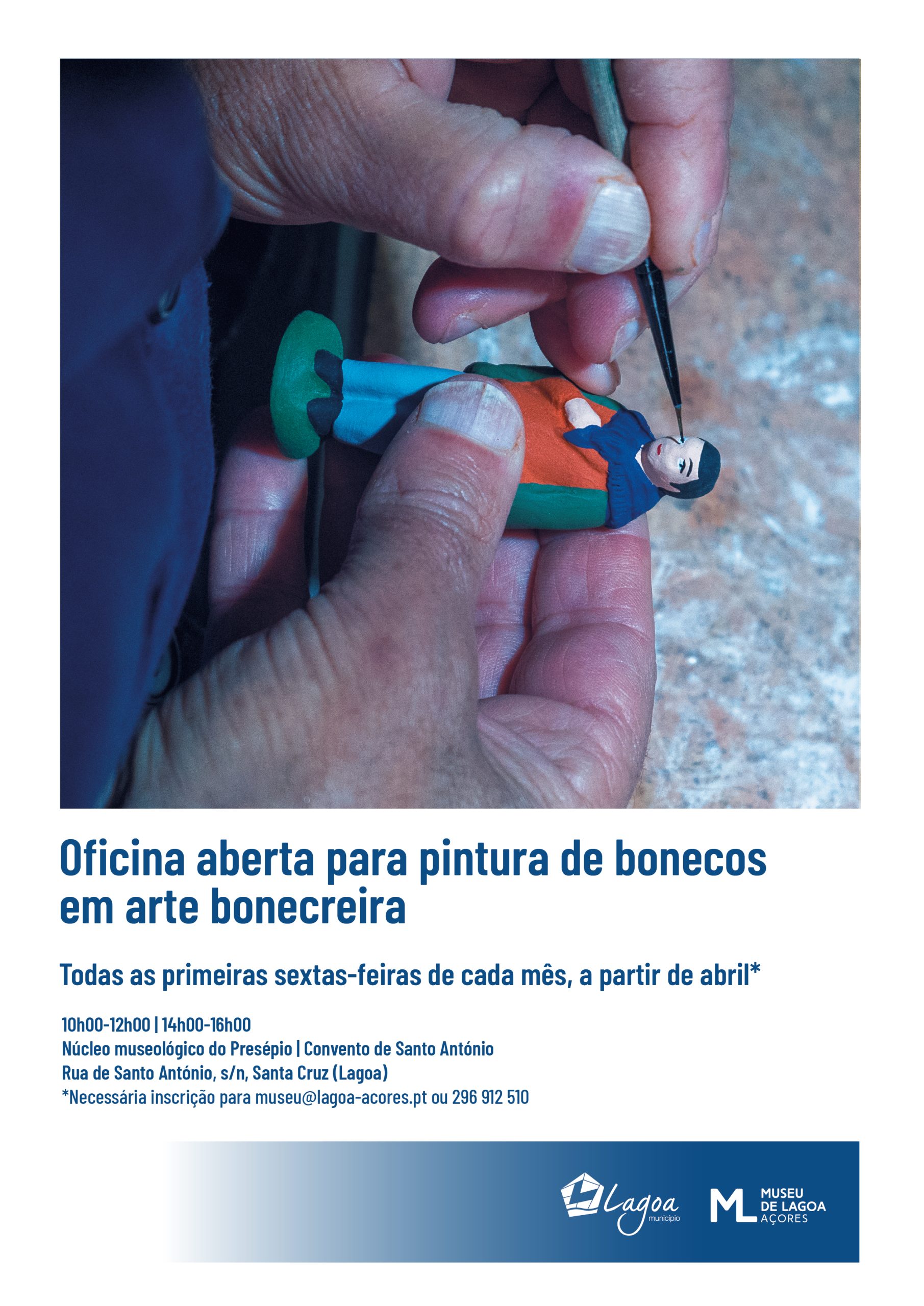 Oficina aberta para pintura de bonecos em arte bonecreira

Todas as primeiras sextas-feiras de cada mês, a partir de abril*

10h00-12h00 | 14h00-16h00
Núcleo museológico do Presépio | Convento de Santo António
Rua de Santo António, s/n, Santa Cruz (Lagoa)
*Necessária inscrição para museu@lagoa-acores.pt ou 296 912 510

Lagoa município

ML MUSEU DE LAGOA AÇORES